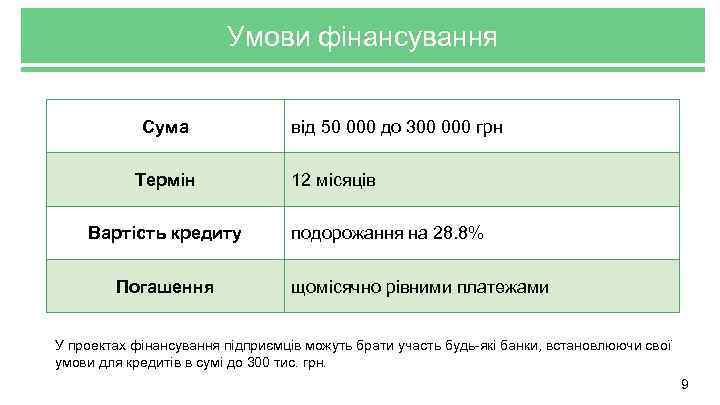 Умови фінансування

| Сума | від 50 000 до 300 000 грн |
|---|---|
| Термін | 12 місяців |
| Вартість кредиту | подорожання на 28.8% |
| Погашення | щомісячно рівними платежами |

У проектах фінансування підприємців можуть брати участь будь-які банки, встановлюючи свої умови для кредитів в сумі до 300 тис. грн.

9